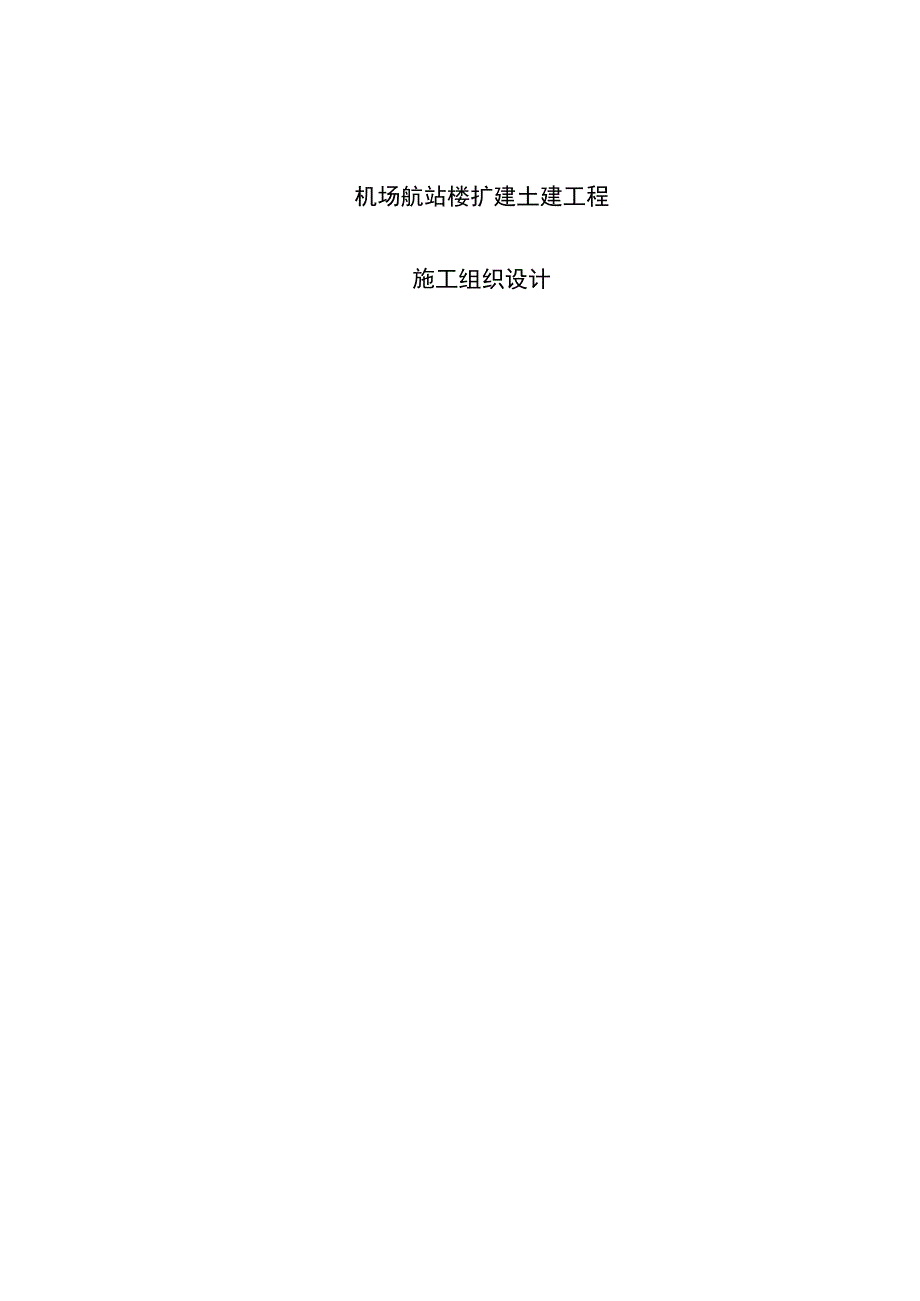 机场航站楼扩建土建工程

施工组织设计